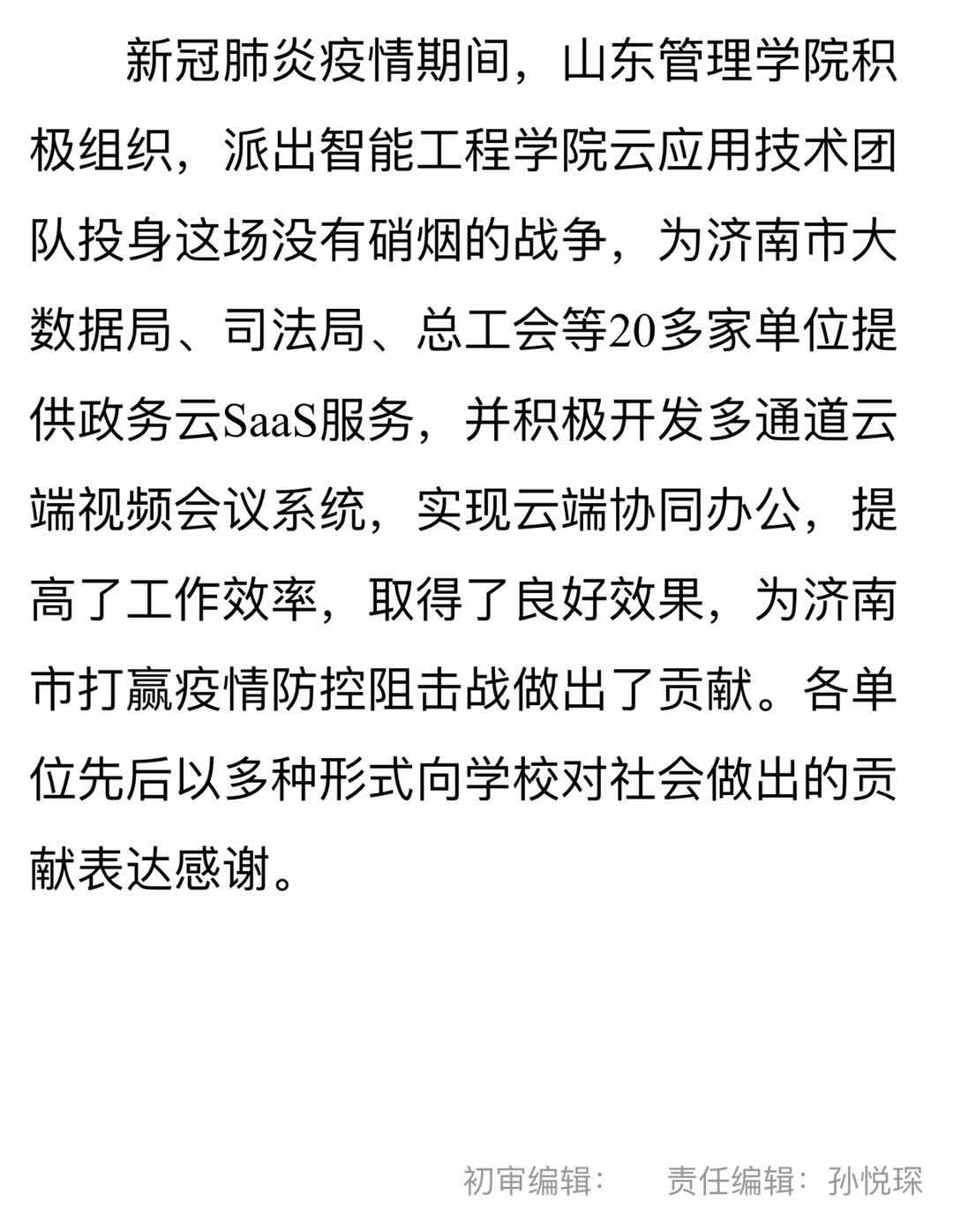 新冠肺炎疫情期间，山东管理学院积极组织，派出智能工程学院云应用技术团队投身这场没有硝烟的战争，为济南市大数据局、司法局、总工会等20多家单位提供政务云SaaS服务，并积极开发多通道云端视频会议系统，实现云端协同办公，提高了工作效率，取得了良好效果，为济南市打赢疫情防控阻击战做出了贡献。各单位先后以多种形式向学校对社会做出的贡献表达感谢。

初审编辑： 责任编辑：孙悦琛